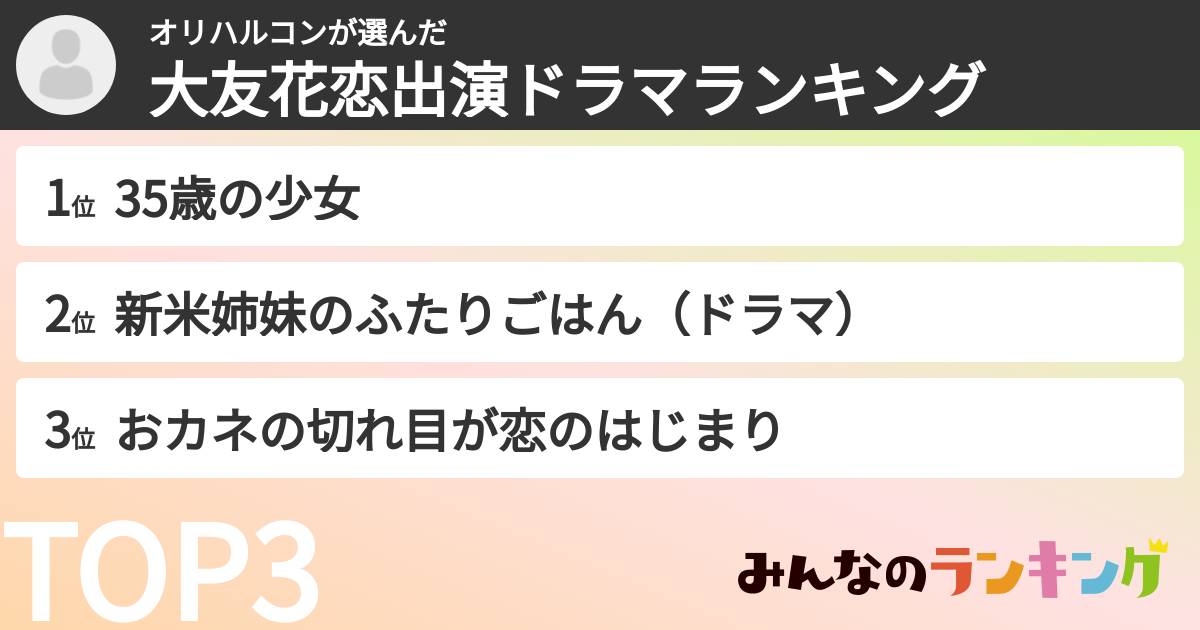 オリハルコンが選んだ
大友花恋出演ドラマランキング

1位 35歳の少女

2位 新米姉妹のふたりごはん（ドラマ）

3位 おカネの切れ目が恋のはじまり

TOP3

みんなのランキング